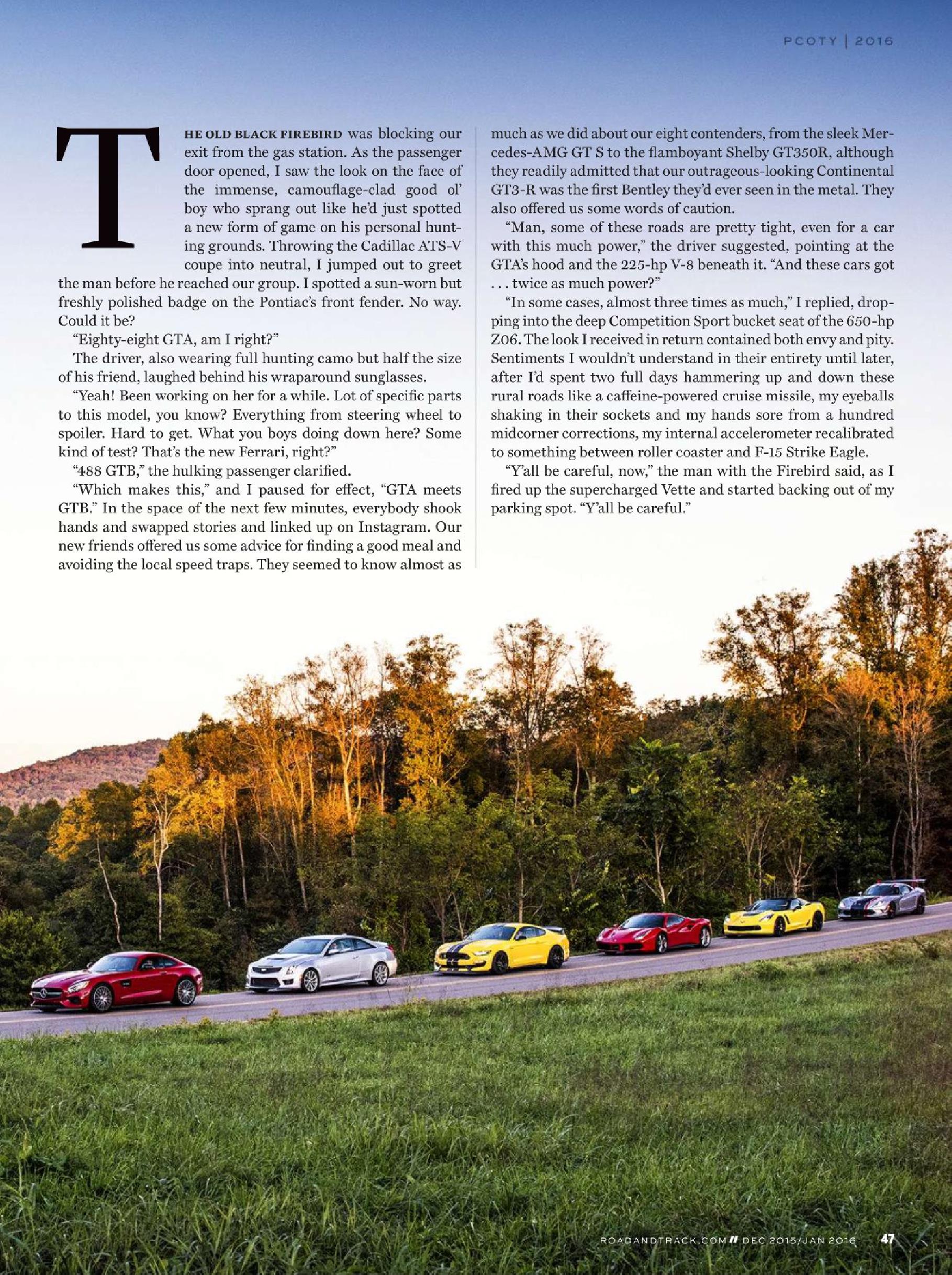 PCOTY | 2016

THE OLD BLACK FIREBIRD was blocking our exit from the gas station. As the passenger door opened, I saw the look on the face of the immense, camouflage-clad good ol' boy who sprang out like he'd just spotted a new form of game on his personal hunting grounds. Throwing the Cadillac ATS-V coupe into neutral, I jumped out to greet the man before he reached our group. I spotted a sun-worn but freshly polished badge on the Pontiac's front fender. No way. Could it be?

"Eighty-eight GTA, am I right?"

The driver, also wearing full hunting camo but half the size of his friend, laughed behind his wraparound sunglasses.

"Yeah! Been working on her for a while. Lot of specific parts to this model, you know? Everything from steering wheel to spoiler. Hard to get. What you boys doing down here? Some kind of test? That's the new Ferrari, right?"

"488 GTB," the hulking passenger clarified.

"Which makes this," and I paused for effect, "GTA meets GTB." In the space of the next few minutes, everybody shook hands and swapped stories and linked up on Instagram. Our new friends offered us some advice for finding a good meal and avoiding the local speed traps. They seemed to know almost as much as we did about our eight contenders, from the sleek Mercedes-AMG GT S to the flamboyant Shelby GT350R, although they readily admitted that our outrageous-looking Continental GT3-R was the first Bentley they'd ever seen in the metal. They also offered us some words of caution.

"Man, some of these roads are pretty tight, even for a car with this much power," the driver suggested, pointing at the GTA's hood and the 225-hp V-8 beneath it. "And these cars got . . . twice as much power?"

"In some cases, almost three times as much," I replied, dropping into the deep Competition Sport bucket seat of the 650-hp Z06. The look I received in return contained both envy and pity. Sentiments I wouldn't understand in their entirety until later, after I'd spent two full days hammering up and down these rural roads like a caffeine-powered cruise missile, my eyeballs shaking in their sockets and my hands sore from a hundred midcorner corrections, my internal accelerometer recalibrated to something between roller coaster and F-15 Strike Eagle.

"Y'all be careful, now," the man with the Firebird said, as I fired up the supercharged Vette and started backing out of my parking spot. "Y'all be careful."

ROADANDTRACK.COM // DEC 2015/JAN 2016 47